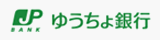 JP
BANK
ゆうちょ銀行